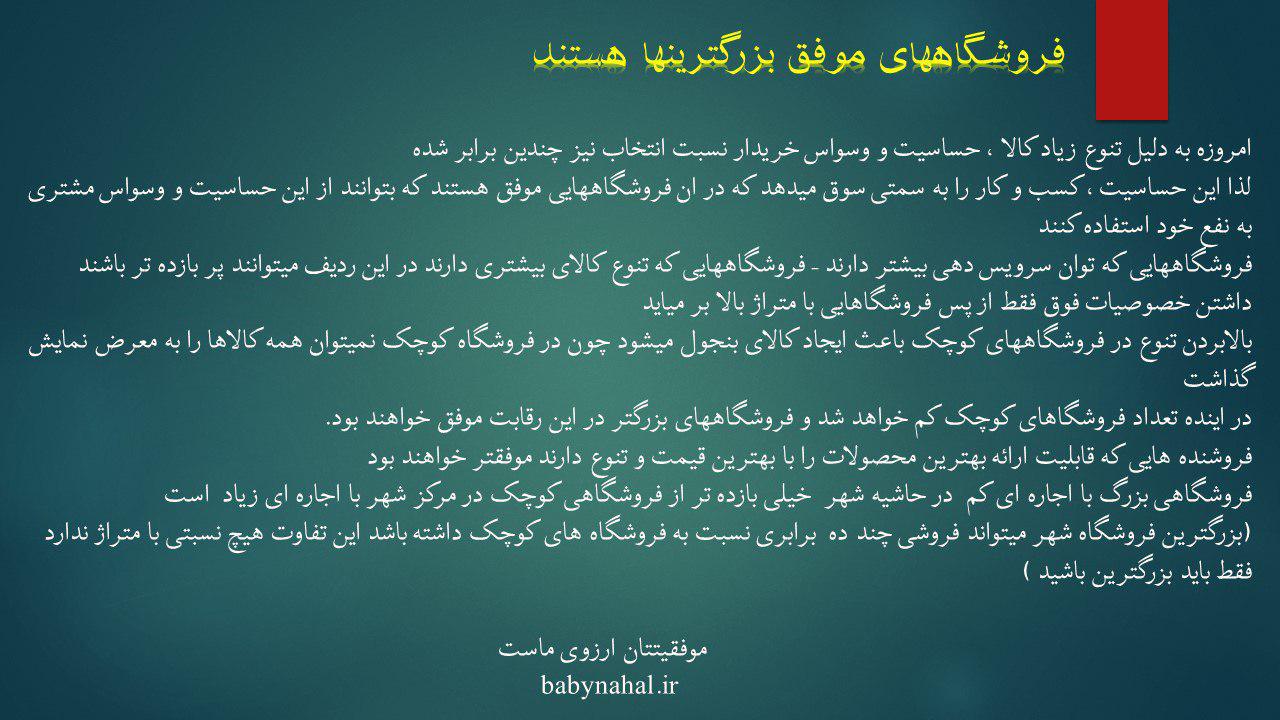 فروشگاههای موفق بزرگترینها هستند

امروزه به دلیل تنوع زیاد کالا ، حساسیت و وسواس خریدار نسبت انتخاب نیز چندین برابر شده
لذا این حساسیت ، کسب و کار را به سمتی سوق میدهد که در ان فروشگاههایی موفق هستند که بتوانند از این حساسیت و وسواس مشتری به نفع خود استفاده کنند
فروشگاههایی که توان سرویس دهی بیشتر دارند - فروشگاههایی که تنوع کالای بیشتری دارند در این ردیف میتوانند پر بازده تر باشند
داشتن خصوصیات فوق فقط از پس فروشگاهایی با متراژ بالا بر میاید
بالابردن تنوع در فروشگاههای کوچک باعث ایجاد کالای بنجول میشود چون در فروشگاه کوچک نمیتوان همه کالاها را به معرض نمایش گذاشت
در اینده تعداد فروشگاهای کوچک کم خواهد شد و فروشگاههای بزرگتر در این رقابت موفق خواهند بود.
فروشنده هایی که قابلیت ارائه بهترین محصولات را با بهترین قیمت و تنوع دارند موفقتر خواهند بود
فروشگاهی بزرگ با اجاره ای کم در حاشیه شهر خیلی بازده تر از فروشگاهی کوچک در مرکز شهر با اجاره ای زیاد است
(بزرگترین فروشگاه شهر میتواند فروشی چند ده برابری نسبت به فروشگاه های کوچک داشته باشد این تفاوت هیچ نسبتی با متراژ ندارد فقط باید بزرگترین باشید )

موفقیتتان ارزوی ماست
babynahal.ir